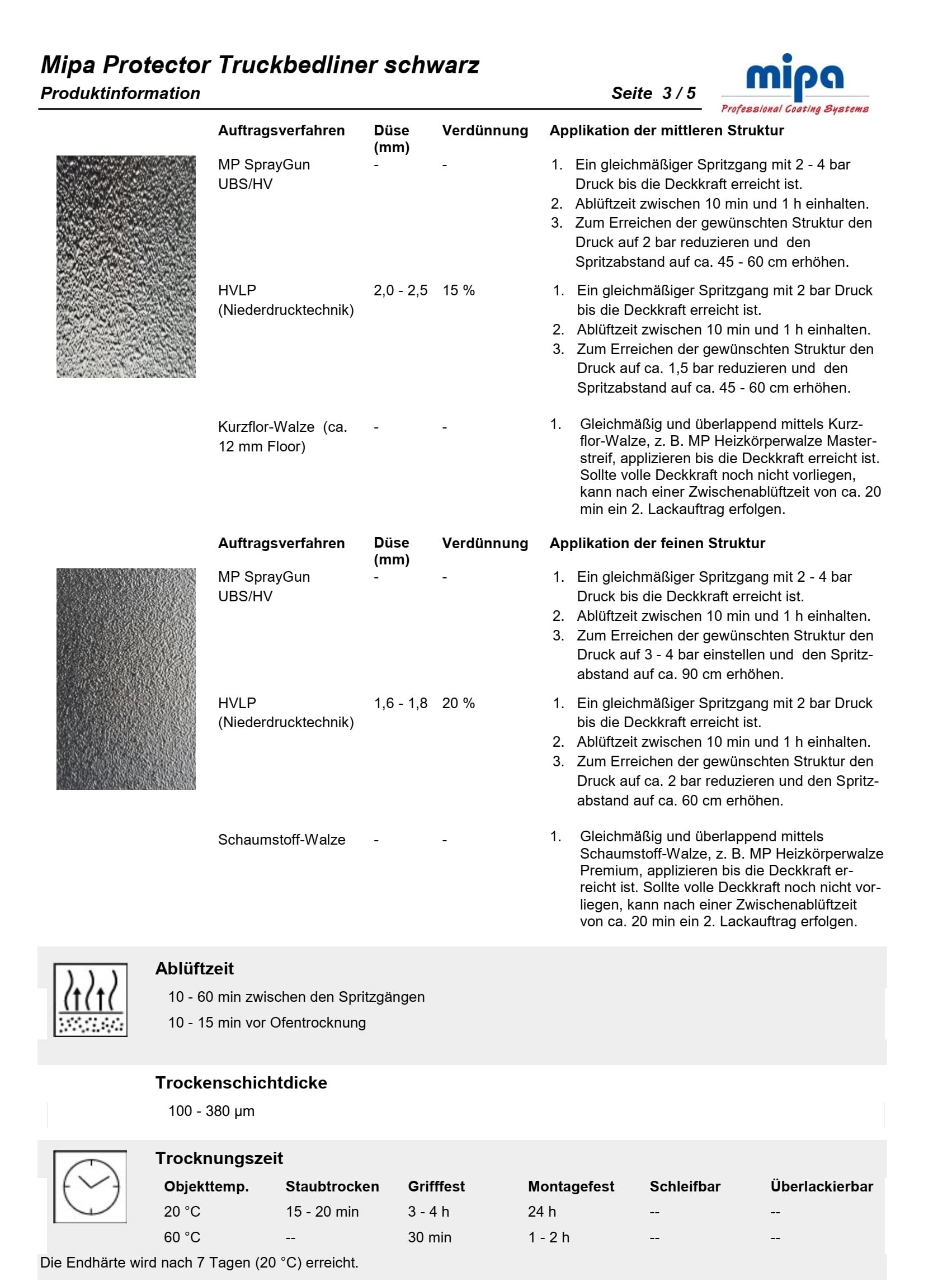 Mipa Protector Truckbedliner schwarz

Produktinformation

Seite 3 / 5

mipa
Professional Coating Systems

| Auftragsverfahren | Düse (mm) | Verdünnung | Applikation der mittleren Struktur |
|---|---|---|---|
| MP SprayGun UBS/HV | - | - | 1. Ein gleichmäßiger Spritzgang mit 2 - 4 bar Druck bis die Deckkraft erreicht ist. 2. Ablüftzeit zwischen 10 min und 1 h einhalten. 3. Zum Erreichen der gewünschten Struktur den Druck auf 2 bar reduzieren und den Spritzabstand auf ca. 45 - 60 cm erhöhen. |
| HVLP (Niederdrucktechnik) | 2,0 - 2,5 | 15 % | 1. Ein gleichmäßiger Spritzgang mit 2 bar Druck bis die Deckkraft erreicht ist. 2. Ablüftzeit zwischen 10 min und 1 h einhalten. 3. Zum Erreichen der gewünschten Struktur den Druck auf ca. 1,5 bar reduzieren und den Spritzabstand auf ca. 45 - 60 cm erhöhen. |
| Kurzflor-Walze (ca. 12 mm Floor) | - | - | 1. Gleichmäßig und überlappend mittels Kurzflor-Walze, z. B. MP Heizkörperwalze Masterstreif, applizieren bis die Deckkraft erreicht ist. Sollte volle Deckkraft noch nicht vorliegen, kann nach einer Zwischenablüftzeit von ca. 20 min ein 2. Lackauftrag erfolgen. |

| Auftragsverfahren | Düse (mm) | Verdünnung | Applikation der feinen Struktur |
|---|---|---|---|
| MP SprayGun UBS/HV | - | - | 1. Ein gleichmäßiger Spritzgang mit 2 - 4 bar Druck bis die Deckkraft erreicht ist. 2. Ablüftzeit zwischen 10 min und 1 h einhalten. 3. Zum Erreichen der gewünschten Struktur den Druck auf 3 - 4 bar einstellen und den Spritzabstand auf ca. 90 cm erhöhen. |
| HVLP (Niederdrucktechnik) | 1,6 - 1,8 | 20 % | 1. Ein gleichmäßiger Spritzgang mit 2 bar Druck bis die Deckkraft erreicht ist. 2. Ablüftzeit zwischen 10 min und 1 h einhalten. 3. Zum Erreichen der gewünschten Struktur den Druck auf ca. 2 bar reduzieren und den Spritzabstand auf ca. 60 cm erhöhen. |
| Schaumstoff-Walze | - | - | 1. Gleichmäßig und überlappend mittels Schaumstoff-Walze, z. B. MP Heizkörperwalze Premium, applizieren bis die Deckkraft erreicht ist. Sollte volle Deckkraft noch nicht vorliegen, kann nach einer Zwischenablüftzeit von ca. 20 min ein 2. Lackauftrag erfolgen. |

Ablüftzeit

10 - 60 min zwischen den Spritzgängen

10 - 15 min vor Ofentrocknung

Trockenschichtdicke

100 - 380 µm

Trocknungszeit

| Objekttemp. | Staubtrocken | Grifffest | Montagefest | Schleifbar | Überlackierbar |
|---|---|---|---|---|---|
| 20 °C | 15 - 20 min | 3 - 4 h | 24 h | -- | -- |
| 60 °C | -- | 30 min | 1 - 2 h | -- | -- |

Die Endhärte wird nach 7 Tagen (20 °C) erreicht.